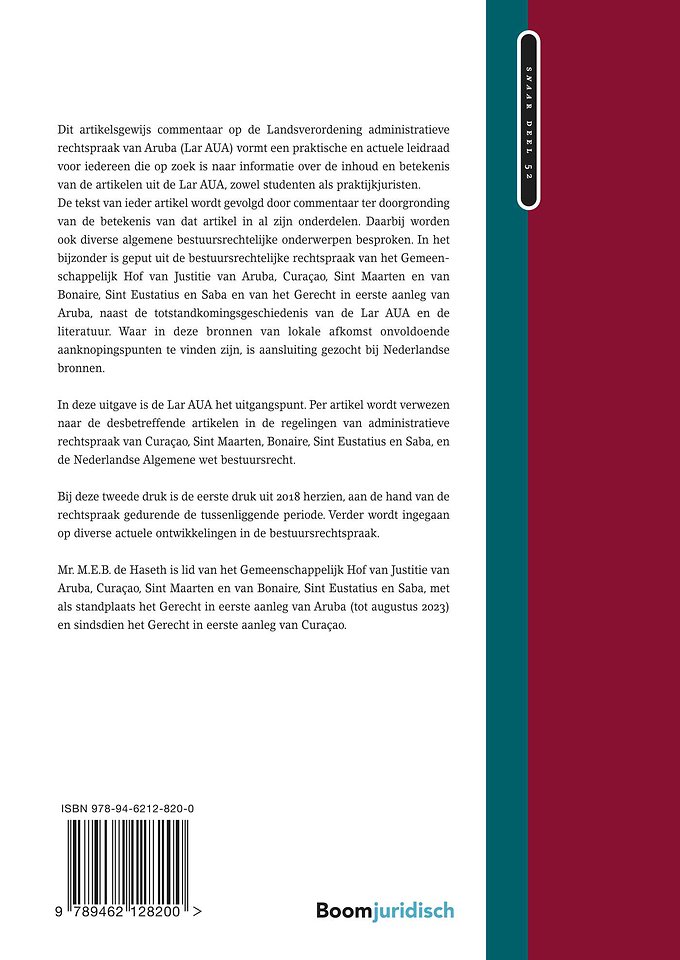 SNAAR DEEL 52

Dit artikelsgewijs commentaar op de Landsverordening administratieve rechtspraak van Aruba (Lar AUA) vormt een praktische en actuele leidraad voor iedereen die op zoek is naar informatie over de inhoud en betekenis van de artikelen uit de Lar AUA, zowel studenten als praktijkjuristen.
De tekst van ieder artikel wordt gevolgd door commentaar ter doorgronding van de betekenis van dat artikel in al zijn onderdelen. Daarbij worden ook diverse algemene bestuursrechtelijke onderwerpen besproken. In het bijzonder is geput uit de bestuursrechtelijke rechtspraak van het Gemeenschappelijk Hof van Justitie van Aruba, Curaçao, Sint Maarten en van Bonaire, Sint Eustatius en Saba en van het Gerecht in eerste aanleg van Aruba, naast de totstandkomingsgeschiedenis van de Lar AUA en de literatuur. Waar in deze bronnen van lokale afkomst onvoldoende aanknopingspunten te vinden zijn, is aansluiting gezocht bij Nederlandse bronnen.

In deze uitgave is de Lar AUA het uitgangspunt. Per artikel wordt verwezen naar de desbetreffende artikelen in de regelingen van administratieve rechtspraak van Curaçao, Sint Maarten, Bonaire, Sint Eustatius en Saba, en de Nederlandse Algemene wet bestuursrecht.

Bij deze tweede druk is de eerste druk uit 2018 herzien, aan de hand van de rechtspraak gedurende de tussenliggende periode. Verder wordt ingegaan op diverse actuele ontwikkelingen in de bestuursrechtspraak.

Mr. M.E.B. de Haseth is lid van het Gemeenschappelijk Hof van Justitie van Aruba, Curaçao, Sint Maarten en van Bonaire, Sint Eustatius en Saba, met als standplaats het Gerecht in eerste aanleg van Aruba (tot augustus 2023) en sindsdien het Gerecht in eerste aanleg van Curaçao.

ISBN 978-94-6212-820-0

9 789462 128200 >

Boomjuridisch